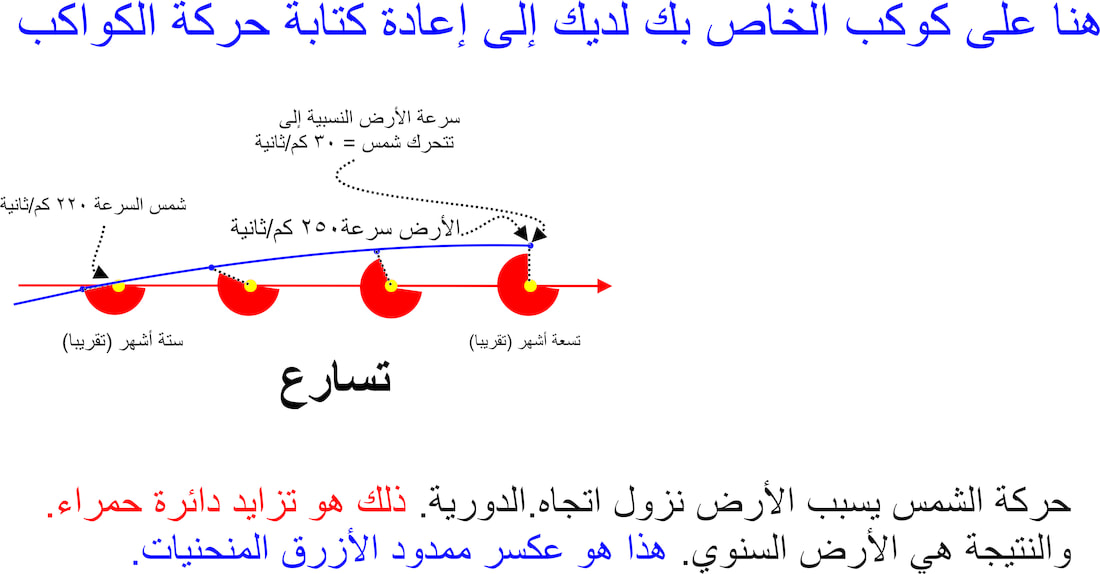 هنا على كوكب الخاص بك لديك إلى إعادة كتابة حركة الكواكب

سرعة الأرض النسبية إلى تتحرك شمس = ٣٠ كم/ثانية

شمس السرعة ٢٢٠ كم/ثانية

الأرض سرعة٢٥٠ كم/ثانية

ستة أشهر (تقريبا)

تسعة أشهر (تقريبا)

تسارع

حركة الشمس يسبب الأرض نزول اتجاه.الدورية. ذلك هو تزايد دائرة حمراء. والنتيجة هي الأرض السنوي. هذا هو عكسر ممدود الأزرق المنحنيات.